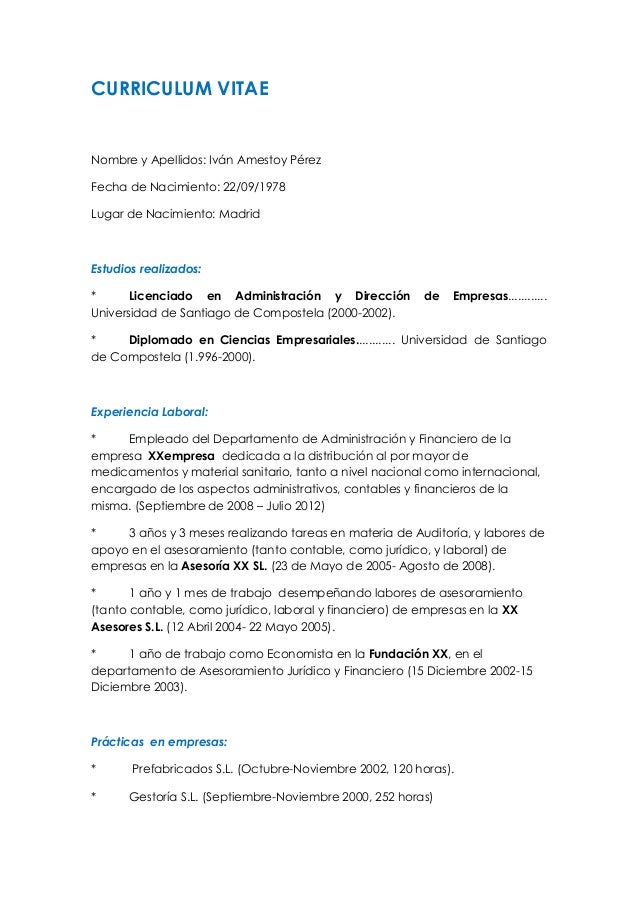 CURRICULUM VITAE

Nombre y Apellidos: Iván Amestoy Pérez

Fecha de Nacimiento: 22/09/1978

Lugar de Nacimiento: Madrid

Estudios realizados:

* Licenciado en Administración y Dirección de Empresas............ Universidad de Santiago de Compostela (2000-2002).

* Diplomado en Ciencias Empresariales............ Universidad de Santiago de Compostela (1.996-2000).

Experiencia Laboral:

* Empleado del Departamento de Administración y Financiero de la empresa XXempresa dedicada a la distribución al por mayor de medicamentos y material sanitario, tanto a nivel nacional como internacional, encargado de los aspectos administrativos, contables y financieros de la misma. (Septiembre de 2008 – Julio 2012)

* 3 años y 3 meses realizando tareas en materia de Auditoría, y labores de apoyo en el asesoramiento (tanto contable, como jurídico, y laboral) de empresas en la Asesoría XX SL. (23 de Mayo de 2005- Agosto de 2008).

* 1 año y 1 mes de trabajo desempeñando labores de asesoramiento (tanto contable, como jurídico, laboral y financiero) de empresas en la XX Asesores S.L. (12 Abril 2004- 22 Mayo 2005).

* 1 año de trabajo como Economista en la Fundación XX, en el departamento de Asesoramiento Jurídico y Financiero (15 Diciembre 2002-15 Diciembre 2003).

Prácticas en empresas:

* Prefabricados S.L. (Octubre-Noviembre 2002, 120 horas).

* Gestoría S.L. (Septiembre-Noviembre 2000, 252 horas)